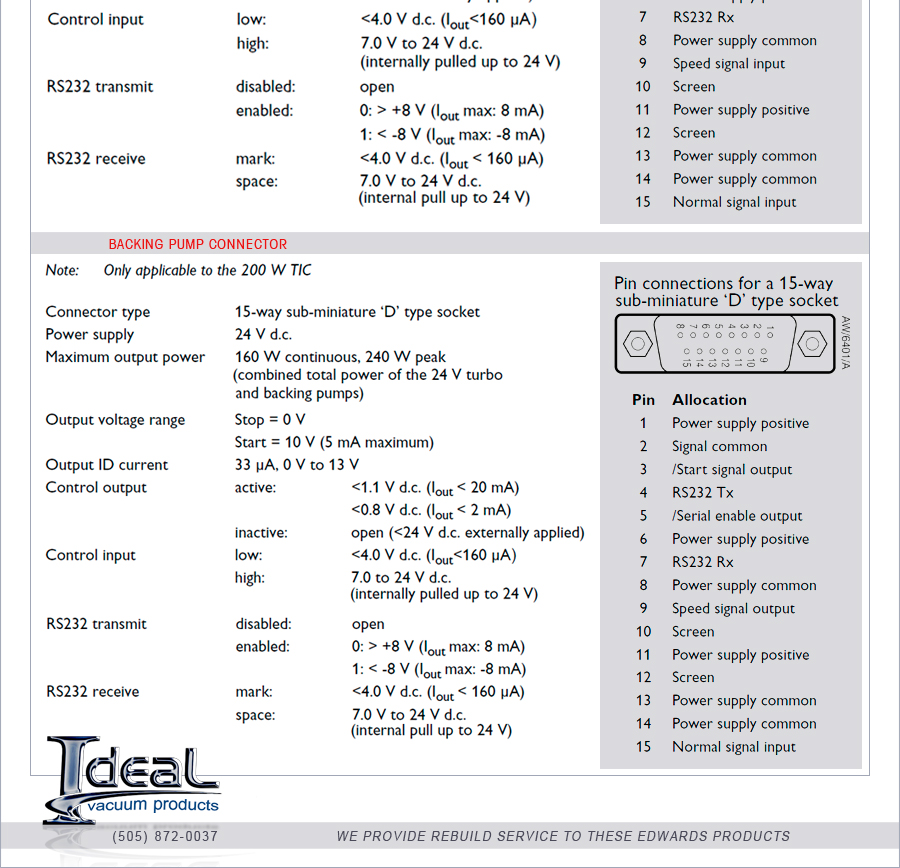 Control input low: <4.0 V d.c. ($I_{out}$<160 µA)
high: 7.0 V to 24 V d.c. (internally pulled up to 24 V)
RS232 transmit disabled: open
enabled: 0: > +8 V ($I_{out}$ max: 8 mA)
1: < -8 V ($I_{out}$ max: -8 mA)
RS232 receive mark: <4.0 V d.c. ($I_{out}$ < 160 µA)
space: 7.0 V to 24 V d.c. (internal pull up to 24 V)

| | |
|---|---|
| 7 | RS232 Rx |
| 8 | Power supply common |
| 9 | Speed signal input |
| 10 | Screen |
| 11 | Power supply positive |
| 12 | Screen |
| 13 | Power supply common |
| 14 | Power supply common |
| 15 | Normal signal input |

BACKING PUMP CONNECTOR

Note: Only applicable to the 200 W TIC

Connector type 15-way sub-miniature 'D' type socket
Power supply 24 V d.c.
Maximum output power 160 W continuous, 240 W peak (combined total power of the 24 V turbo and backing pumps)
Output voltage range Stop = 0 V
Start = 10 V (5 mA maximum)
Output ID current 33 µA, 0 V to 13 V
Control output active: <1.1 V d.c. ($I_{out}$ < 20 mA)
<0.8 V d.c. ($I_{out}$ < 2 mA)
inactive: open (<24 V d.c. externally applied)
Control input low: <4.0 V d.c. ($I_{out}$<160 µA)
high: 7.0 to 24 V d.c. (internally pulled up to 24 V)
RS232 transmit disabled: open
enabled: 0: > +8 V ($I_{out}$ max: 8 mA)
1: < -8 V ($I_{out}$ max: -8 mA)
RS232 receive mark: <4.0 V d.c. ($I_{out}$ < 160 µA)
space: 7.0 V to 24 V d.c. (internal pull up to 24 V)

Pin connections for a 15-way sub-miniature 'D' type socket

8 7 6 5 4 3 2 1
15 14 13 12 11 10 9
AW/6401/A

| Pin | Allocation |
|---|---|
| 1 | Power supply positive |
| 2 | Signal common |
| 3 | /Start signal output |
| 4 | RS232 Tx |
| 5 | /Serial enable output |
| 6 | Power supply positive |
| 7 | RS232 Rx |
| 8 | Power supply common |
| 9 | Speed signal output |
| 10 | Screen |
| 11 | Power supply positive |
| 12 | Screen |
| 13 | Power supply common |
| 14 | Power supply common |
| 15 | Normal signal input |

Ideal vacuum products
(505) 872-0037 WE PROVIDE REBUILD SERVICE TO THESE EDWARDS PRODUCTS